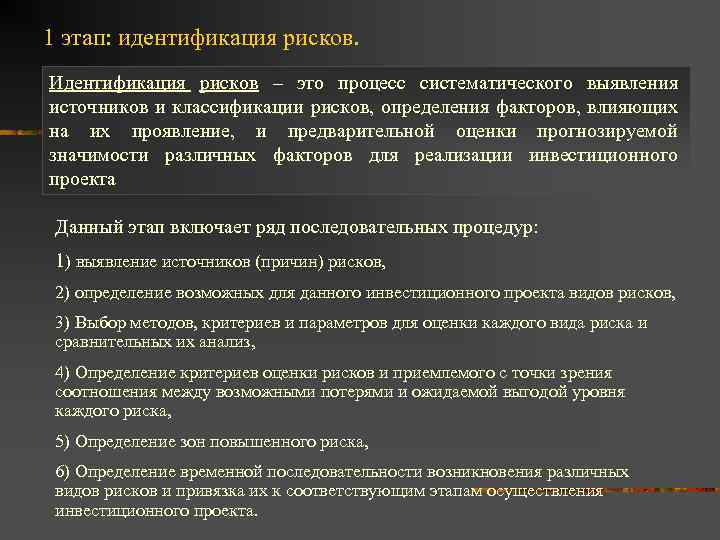 1 этап: идентификация рисков.

Идентификация рисков – это процесс систематического выявления источников и классификации рисков, определения факторов, влияющих на их проявление, и предварительной оценки прогнозируемой значимости различных факторов для реализации инвестиционного проекта

Данный этап включает ряд последовательных процедур:

1) выявление источников (причин) рисков,

2) определение возможных для данного инвестиционного проекта видов рисков,

3) Выбор методов, критериев и параметров для оценки каждого вида риска и сравнительных их анализ,

4) Определение критериев оценки рисков и приемлемого с точки зрения соотношения между возможными потерями и ожидаемой выгодой уровня каждого риска,

5) Определение зон повышенного риска,

6) Определение временной последовательности возникновения различных видов рисков и привязка их к соответствующим этапам осуществления инвестиционного проекта.